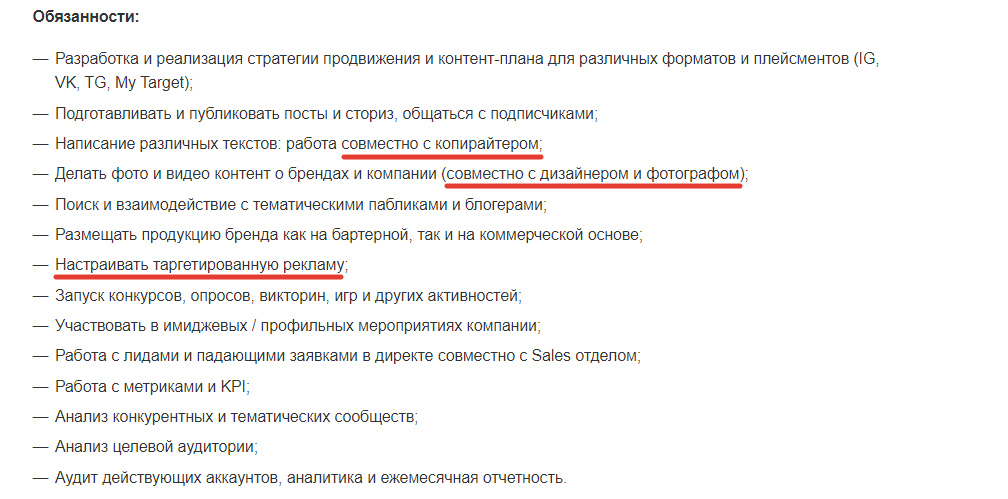 Обязанности:

— Разработка и реализация стратегии продвижения и контент-плана для различных форматов и плейсментов (IG, VK, TG, My Target);

— Подготавливать и публиковать посты и сториз, общаться с подписчиками;

— Написание различных текстов: работа совместно с копирайтером;

— Делать фото и видео контент о брендах и компании (совместно с дизайнером и фотографом);

— Поиск и взаимодействие с тематическими пабликами и блогерами;

— Размещать продукцию бренда как на бартерной, так и на коммерческой основе;

— Настраивать таргетированную рекламу;

— Запуск конкурсов, опросов, викторин, игр и других активностей;

— Участвовать в имиджевых / профильных мероприятиях компании;

— Работа с лидами и падающими заявками в директе совместно с Sales отделом;

— Работа с метриками и KPI;

— Анализ конкурентных и тематических сообществ;

— Анализ целевой аудитории;

— Аудит действующих аккаунтов, аналитика и ежемесячная отчетность.